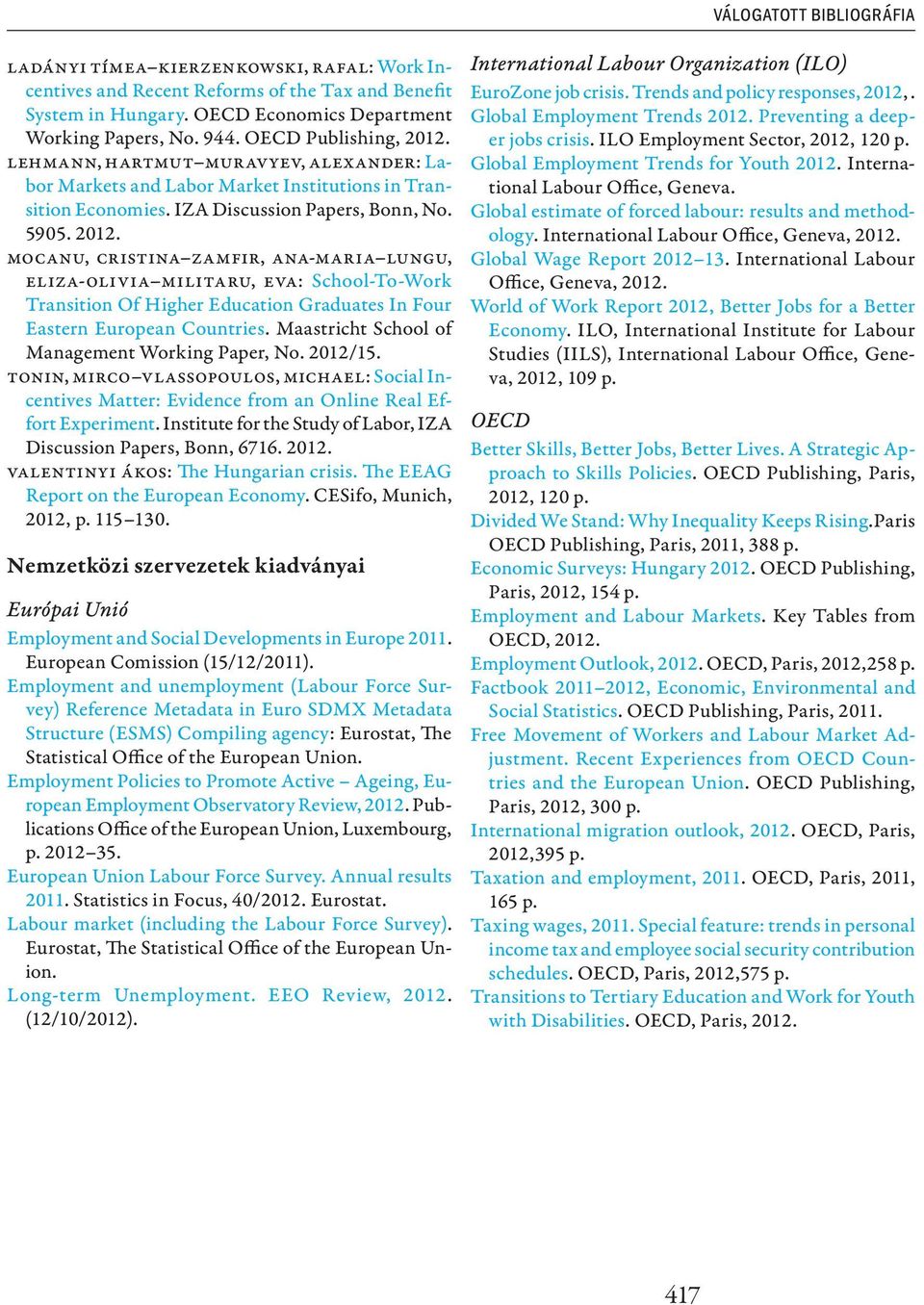 VÁLOGATOTT BIBLIOGRÁFIA

LADÁNYI TÍMEA–KIERZENKOWSKI, RAFAL: Work Incentives and Recent Reforms of the Tax and Benefit System in Hungary. OECD Economics Department Working Papers, No. 944. OECD Publishing, 2012.

LEHMANN, HARTMUT–MURAVYEV, ALEXANDER: Labor Markets and Labor Market Institutions in Transition Economies. IZA Discussion Papers, Bonn, No. 5905. 2012.

MOCANU, CRISTINA–ZAMFIR, ANA-MARIA–LUNGU, ELIZA-OLIVIA–MILITARU, EVA: School-To-Work Transition Of Higher Education Graduates In Four Eastern European Countries. Maastricht School of Management Working Paper, No. 2012/15.

TONIN, MIRCO–VLASSOPOULOS, MICHAEL: Social Incentives Matter: Evidence from an Online Real Effort Experiment. Institute for the Study of Labor, IZA Discussion Papers, Bonn, 6716. 2012.

VALENTINYI ÁKOS: The Hungarian crisis. The EEAG Report on the European Economy. CESifo, Munich, 2012, p. 115–130.

Nemzetközi szervezetek kiadványai

Európai Unió

Employment and Social Developments in Europe 2011. European Comission (15/12/2011).

Employment and unemployment (Labour Force Survey) Reference Metadata in Euro SDMX Metadata Structure (ESMS) Compiling agency: Eurostat, The Statistical Office of the European Union.

Employment Policies to Promote Active – Ageing, European Employment Observatory Review, 2012. Publications Office of the European Union, Luxembourg, p. 2012–35.

European Union Labour Force Survey. Annual results 2011. Statistics in Focus, 40/2012. Eurostat.

Labour market (including the Labour Force Survey). Eurostat, The Statistical Office of the European Union.

Long-term Unemployment. EEO Review, 2012. (12/10/2012).

International Labour Organization (ILO)

EuroZone job crisis. Trends and policy responses, 2012, .

Global Employment Trends 2012. Preventing a deeper jobs crisis. ILO Employment Sector, 2012, 120 p.

Global Employment Trends for Youth 2012. International Labour Office, Geneva.

Global estimate of forced labour: results and methodology. International Labour Office, Geneva, 2012.

Global Wage Report 2012–13. International Labour Office, Geneva, 2012.

World of Work Report 2012, Better Jobs for a Better Economy. ILO, International Institute for Labour Studies (IILS), International Labour Office, Geneva, 2012, 109 p.

OECD

Better Skills, Better Jobs, Better Lives. A Strategic Approach to Skills Policies. OECD Publishing, Paris, 2012, 120 p.

Divided We Stand: Why Inequality Keeps Rising.Paris OECD Publishing, Paris, 2011, 388 p.

Economic Surveys: Hungary 2012. OECD Publishing, Paris, 2012, 154 p.

Employment and Labour Markets. Key Tables from OECD, 2012.

Employment Outlook, 2012. OECD, Paris, 2012,258 p.

Factbook 2011–2012, Economic, Environmental and Social Statistics. OECD Publishing, Paris, 2011.

Free Movement of Workers and Labour Market Adjustment. Recent Experiences from OECD Countries and the European Union. OECD Publishing, Paris, 2012, 300 p.

International migration outlook, 2012. OECD, Paris, 2012,395 p.

Taxation and employment, 2011. OECD, Paris, 2011, 165 p.

Taxing wages, 2011. Special feature: trends in personal income tax and employee social security contribution schedules. OECD, Paris, 2012,575 p.

Transitions to Tertiary Education and Work for Youth with Disabilities. OECD, Paris, 2012.

417